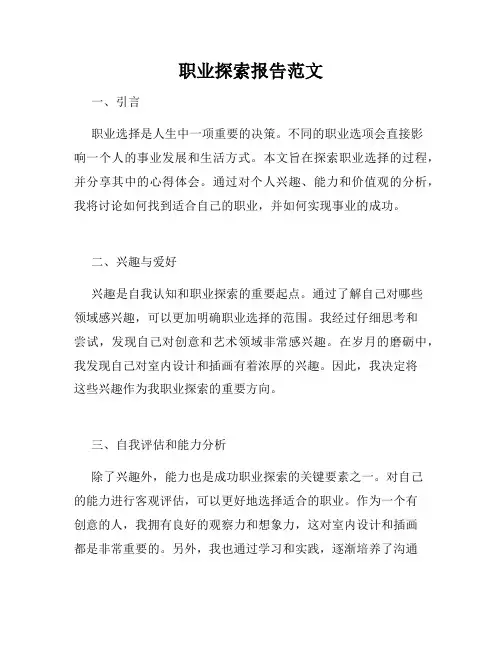 职业探索报告范文

一、引言

职业选择是人生中一项重要的决策。不同的职业选项会直接影响一个人的事业发展和生活方式。本文旨在探索职业选择的过程，并分享其中的心得体会。通过对个人兴趣、能力和价值观的分析，我将讨论如何找到适合自己的职业，并如何实现事业的成功。

二、兴趣与爱好

兴趣是自我认知和职业探索的重要起点。通过了解自己对哪些领域感兴趣，可以更加明确职业选择的范围。我经过仔细思考和尝试，发现自己对创意和艺术领域非常感兴趣。在岁月的磨砺中，我发现自己对室内设计和插画有着浓厚的兴趣。因此，我决定将这些兴趣作为我职业探索的重要方向。

三、自我评估和能力分析

除了兴趣外，能力也是成功职业探索的关键要素之一。对自己的能力进行客观评估，可以更好地选择适合的职业。作为一个有创意的人，我拥有良好的观察力和想象力，这对室内设计和插画都是非常重要的。另外，我也通过学习和实践，逐渐培养了沟通